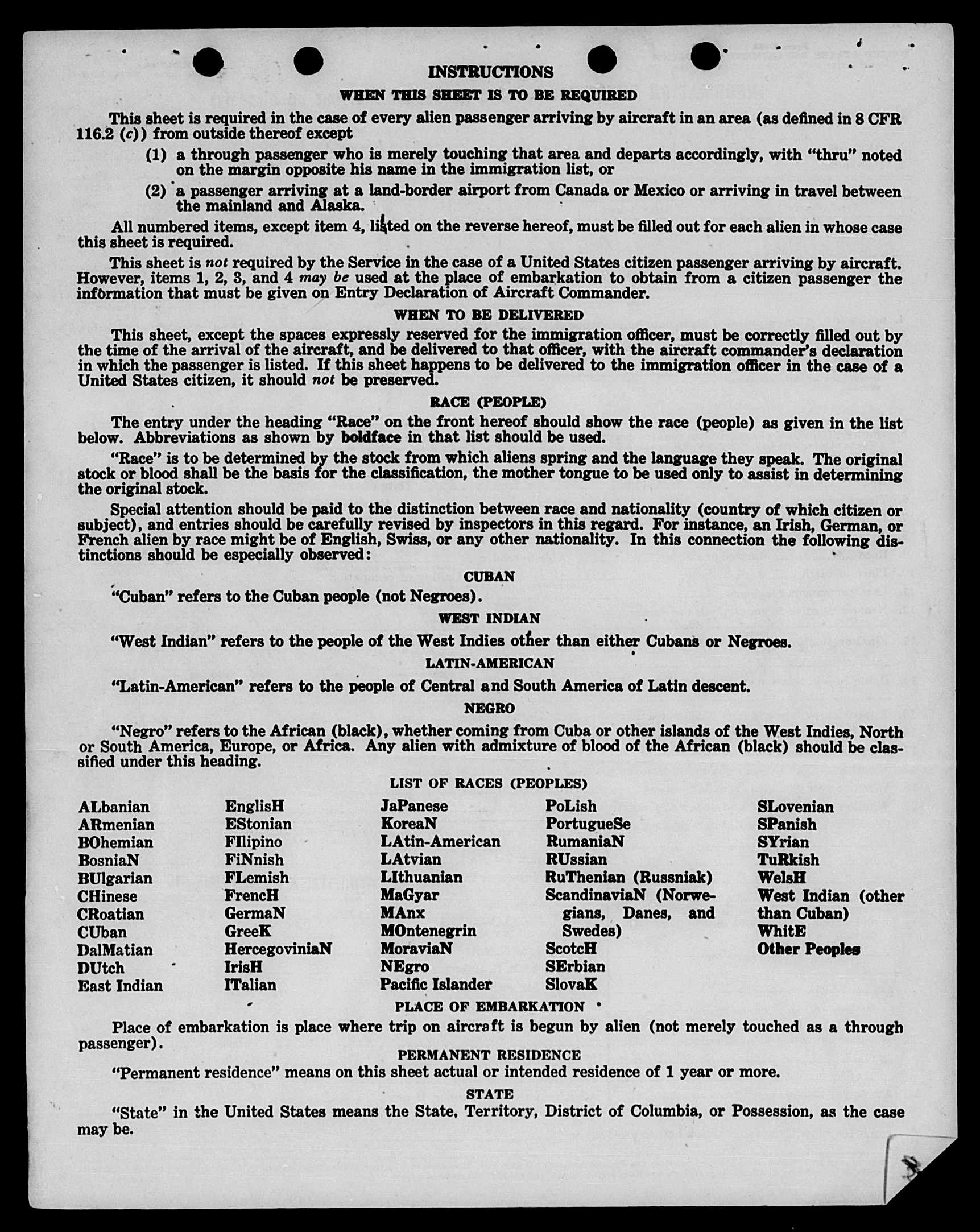 INSTRUCTIONS

WHEN THIS SHEET IS TO BE REQUIRED

This sheet is required in the case of every alien passenger arriving by aircraft in an area (as defined in 8 CFR 116.2 (c)) from outside thereof except

(1) a through passenger who is merely touching that area and departs accordingly, with "thru" noted on the margin opposite his name in the immigration list, or

(2) a passenger arriving at a land-border airport from Canada or Mexico or arriving in travel between the mainland and Alaska.

All numbered items, except item 4, listed on the reverse hereof, must be filled out for each alien in whose case this sheet is required.

This sheet is not required by the Service in the case of a United States citizen passenger arriving by aircraft. However, items 1, 2, 3, and 4 may be used at the place of embarkation to obtain from a citizen passenger the information that must be given on Entry Declaration of Aircraft Commander.

WHEN TO BE DELIVERED

This sheet, except the spaces expressly reserved for the immigration officer, must be correctly filled out by the time of the arrival of the aircraft, and be delivered to that officer, with the aircraft commander's declaration in which the passenger is listed. If this sheet happens to be delivered to the immigration officer in the case of a United States citizen, it should not be preserved.

RACE (PEOPLE)

The entry under the heading "Race" on the front hereof should show the race (people) as given in the list below. Abbreviations as shown by boldface in that list should be used.

"Race" is to be determined by the stock from which aliens spring and the language they speak. The original stock or blood shall be the basis for the classification, the mother tongue to be used only to assist in determining the original stock.

Special attention should be paid to the distinction between race and nationality (country of which citizen or subject), and entries should be carefully revised by inspectors in this regard. For instance, an Irish, German, or French alien by race might be of English, Swiss, or any other nationality. In this connection the following distinctions should be especially observed:

CUBAN

"Cuban" refers to the Cuban people (not Negroes).

WEST INDIAN

"West Indian" refers to the people of the West Indies other than either Cubans or Negroes.

LATIN-AMERICAN

"Latin-American" refers to the people of Central and South America of Latin descent.

NEGRO

"Negro" refers to the African (black), whether coming from Cuba or other islands of the West Indies, North or South America, Europe, or Africa. Any alien with admixture of blood of the African (black) should be classified under this heading.

LIST OF RACES (PEOPLES)

ALbanian
ARmenian
BOhemian
BosniaN
BUlgarian
CHinese
CRoatian
CUban
DalMatian
DUtch
East Indian

EnglisH
EStonian
FIlipino
FiNnish
FLemish
FrencH
GermaN
GreeK
HercegoviniaN
IrisH
ITalian

JaPanese
KoreaN
LAtin-American
LAtvian
LIthuanian
MaGyar
MAnx
MOntenegrin
MoraviaN
NEgro
Pacific Islander

PoLish
PortugueSe
RumaniaN
RUssian
RuThenian (Russniak)
ScandinaviaN (Norwegians, Danes, and Swedes)
ScotcH
SErbian
SlovaK

SLovenian
SPanish
SYrian
TuRkish
WelsH
West Indian (other than Cuban)
WhitE
Other Peoples

PLACE OF EMBARKATION

Place of embarkation is place where trip on aircraft is begun by alien (not merely touched as a through passenger).

PERMANENT RESIDENCE

"Permanent residence" means on this sheet actual or intended residence of 1 year or more.

STATE

"State" in the United States means the State, Territory, District of Columbia, or Possession, as the case may be.